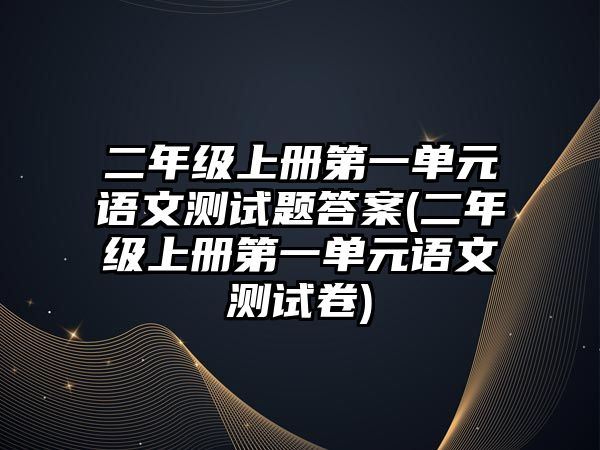 二年级上册第一单元语文测试题答案(二年级上册第一单元语文测试卷)